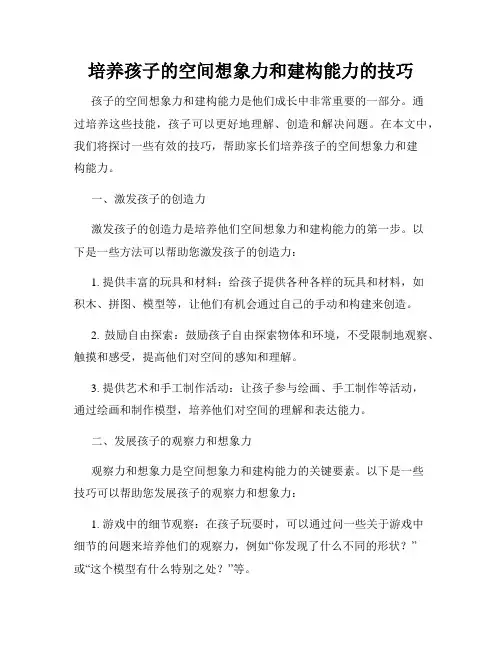 培养孩子的空间想象力和建构能力的技巧

孩子的空间想象力和建构能力是他们成长中非常重要的一部分。通过培养这些技能，孩子可以更好地理解、创造和解决问题。在本文中，我们将探讨一些有效的技巧，帮助家长们培养孩子的空间想象力和建构能力。

一、激发孩子的创造力

激发孩子的创造力是培养他们空间想象力和建构能力的第一步。以下是一些方法可以帮助您激发孩子的创造力：

1. 提供丰富的玩具和材料：给孩子提供各种各样的玩具和材料，如积木、拼图、模型等，让他们有机会通过自己的手动和构建来创造。

2. 鼓励自由探索：鼓励孩子自由探索物体和环境，不受限制地观察、触摸和感受，提高他们对空间的感知和理解。

3. 提供艺术和手工制作活动：让孩子参与绘画、手工制作等活动，通过绘画和制作模型，培养他们对空间的理解和表达能力。

二、发展孩子的观察力和想象力

观察力和想象力是空间想象力和建构能力的关键要素。以下是一些技巧可以帮助您发展孩子的观察力和想象力：

1. 游戏中的细节观察：在孩子玩耍时，可以通过问一些关于游戏中细节的问题来培养他们的观察力，例如“你发现了什么不同的形状？”或“这个模型有什么特别之处？”等。